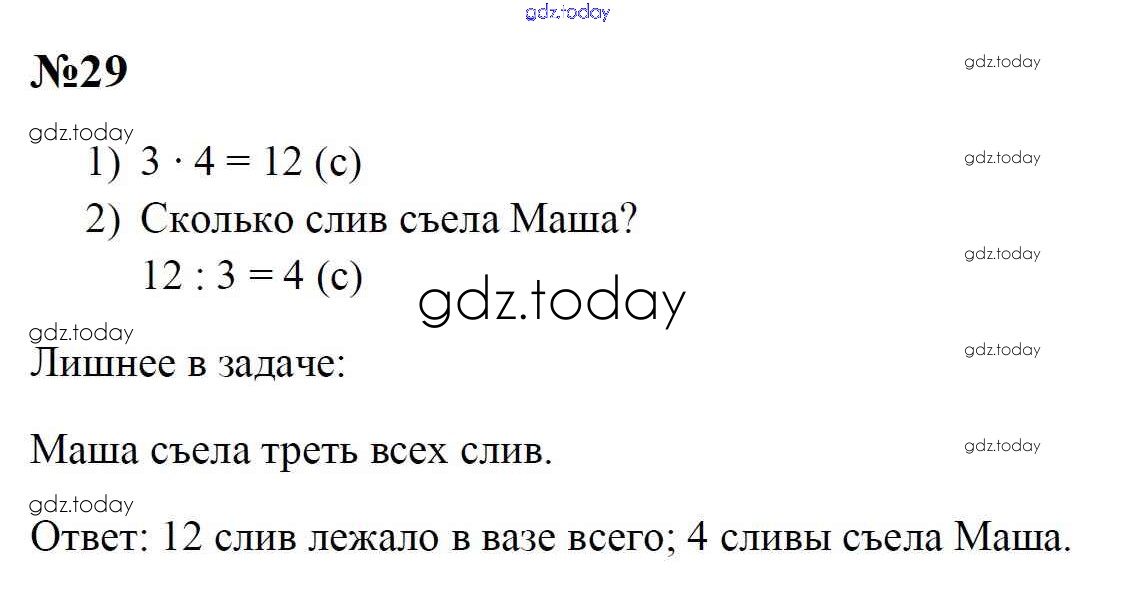 №29

1) $3 \cdot 4 = 12$ (с)

2) Сколько слив съела Маша?

$12 : 3 = 4$ (с)

Лишнее в задаче:

Маша съела треть всех слив.

Ответ: 12 слив лежало в вазе всего; 4 сливы съела Маша.

gdz.today